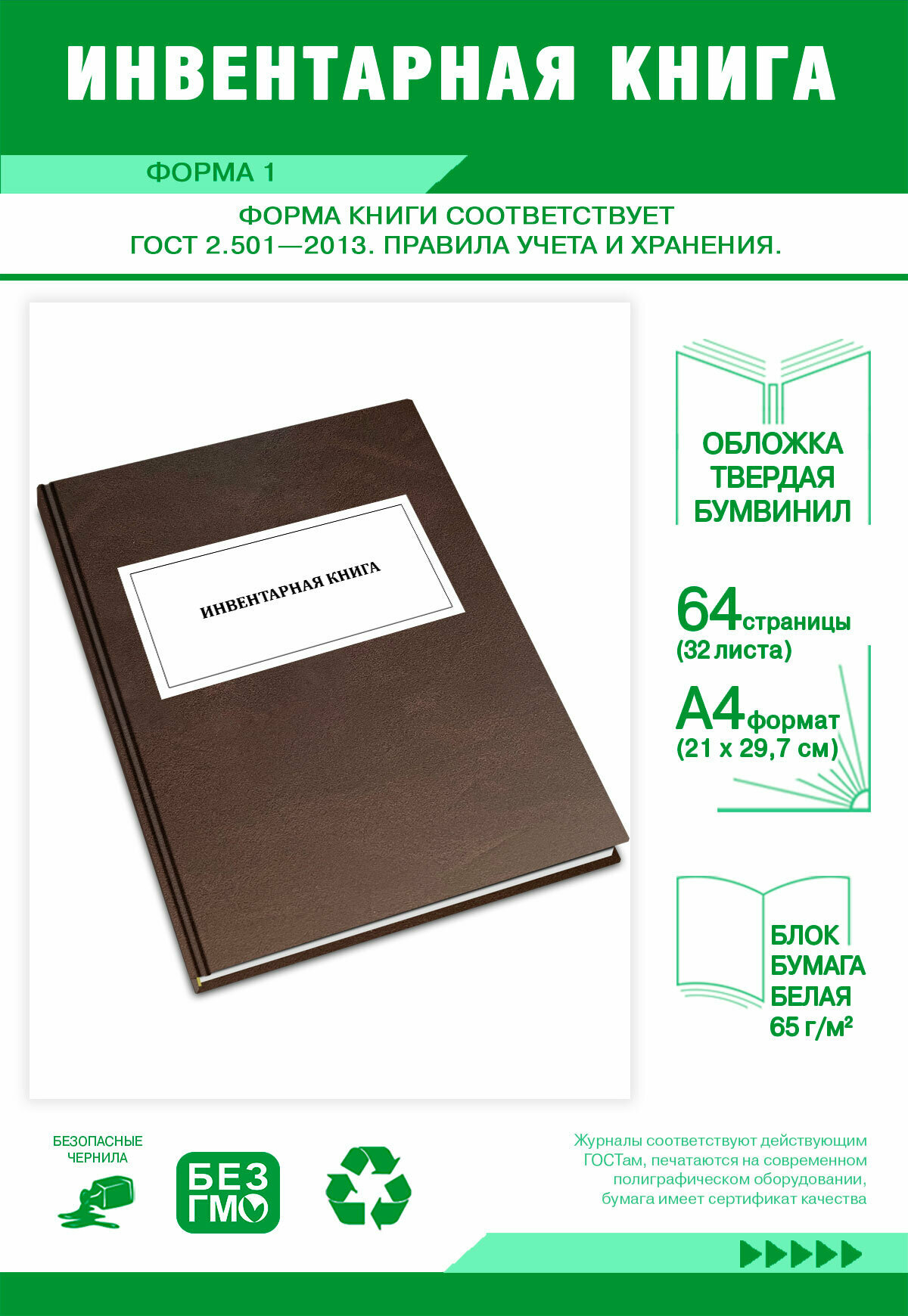 ИНВЕНТАРНАЯ КНИГА

ФОРМА 1

ФОРМА КНИГИ СООТВЕТСТВУЕТ ГОСТ 2.501—2013. ПРАВИЛА УЧЕТА И ХРАНЕНИЯ.

ИНВЕНТАРНАЯ КНИГА

ОБЛОЖКА ТВЕРДАЯ БУМВИНИЛ

64 страницы (32 листа)

А4 формат (21 х 29,7 см)

БЛОК БУМАГА БЕЛАЯ 65 г/м²

БЕЗОПАСНЫЕ ЧЕРНИЛА

БЕЗ ГМО

Журналы соответствуют действующим ГОСТам, печатаются на современном полиграфическом оборудовании, бумага имеет сертификат качества